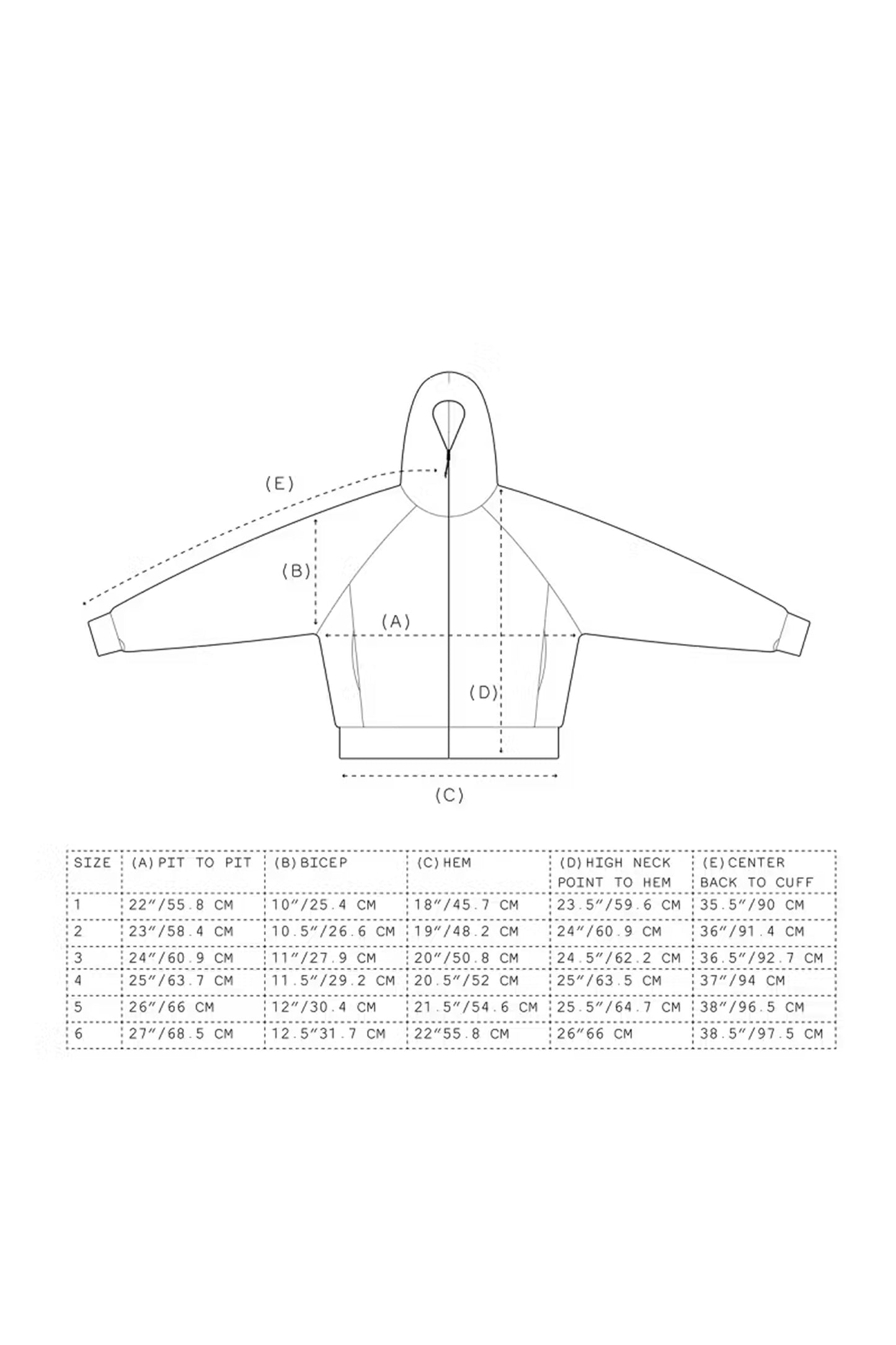 (E)

(B)

(A)

(D)

(C)

| SIZE | (A) PIT TO PIT | (B) BICEP | (C) HEM | (D) HIGH NECK POINT TO HEM | (E) CENTER BACK TO CUFF |
|---|---|---|---|---|---|
| 1 | 22″/55.8 CM | 10″/25.4 CM | 18″/45.7 CM | 23.5″/59.6 CM | 35.5″/90 CM |
| 2 | 23″/58.4 CM | 10.5″/26.6 CM | 19″/48.2 CM | 24″/60.9 CM | 36″/91.4 CM |
| 3 | 24″/60.9 CM | 11″/27.9 CM | 20″/50.8 CM | 24.5″/62.2 CM | 36.5″/92.7 CM |
| 4 | 25″/63.7 CM | 11.5″/29.2 CM | 20.5″/52 CM | 25″/63.5 CM | 37″/94 CM |
| 5 | 26″/66 CM | 12″/30.4 CM | 21.5″/54.6 CM | 25.5″/64.7 CM | 38″/96.5 CM |
| 6 | 27″/68.5 CM | 12.5″31.7 CM | 22″55.8 CM | 26″66 CM | 38.5″/97.5 CM |